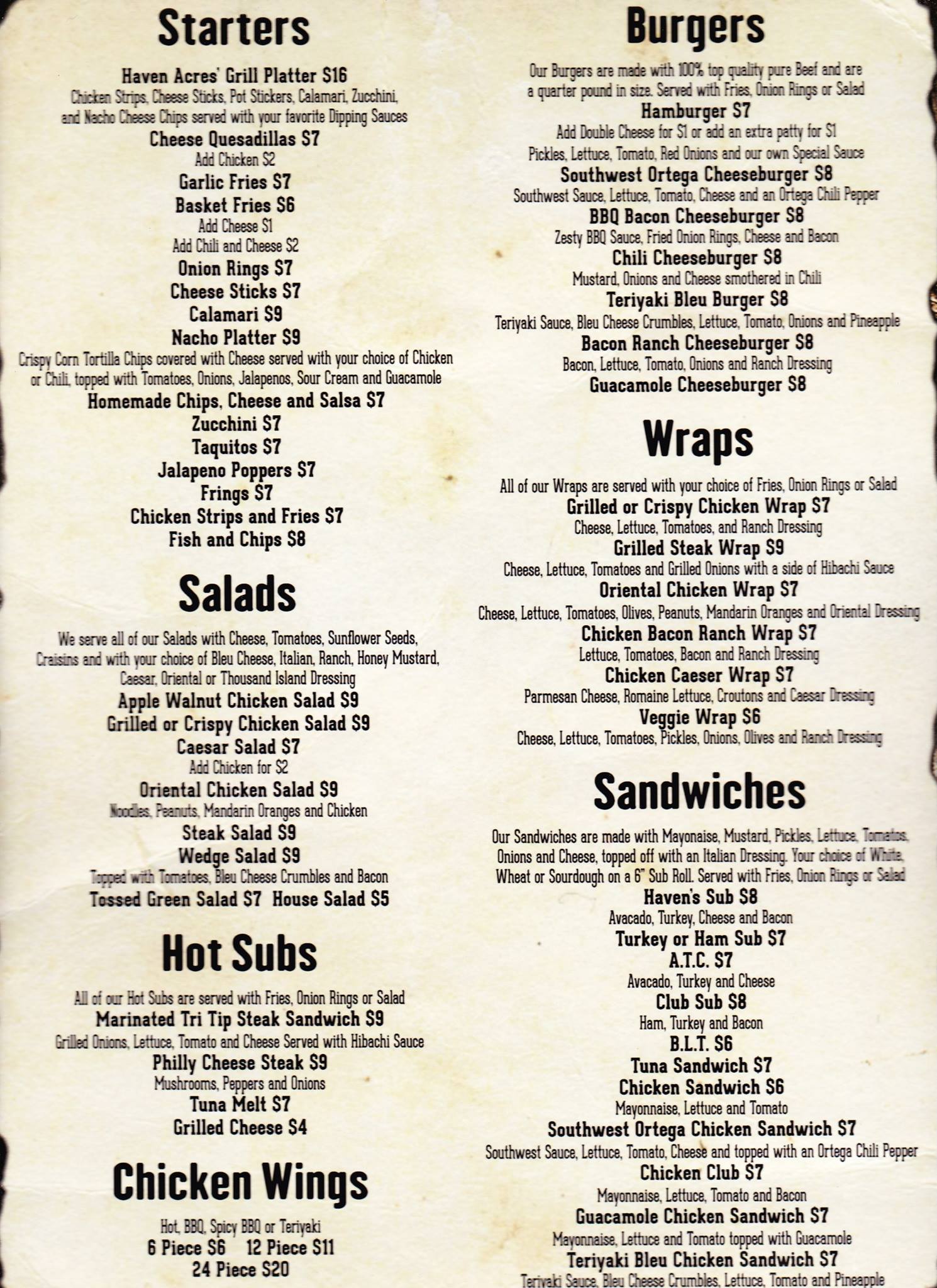 Starters

Haven Acres' Grill Platter $16
Chicken Strips, Cheese Sticks, Pot Stickers, Calamari, Zucchini, and Nacho Cheese Chips served with your favorite Dipping Sauces

Cheese Quesadillas $7
Add Chicken $2

Garlic Fries $7

Basket Fries $6
Add Cheese $1
Add Chili and Cheese $2

Onion Rings $7

Cheese Sticks $7

Calamari $9

Nacho Platter $9
Crispy Corn Tortilla Chips covered with Cheese served with your choice of Chicken or Chili, topped with Tomatoes, Onions, Jalapenos, Sour Cream and Guacamole

Homemade Chips, Cheese and Salsa $7

Zucchini $7

Taquitos $7

Jalapeno Poppers $7

Frings $7

Chicken Strips and Fries $7

Fish and Chips $8

Salads

We serve all of our Salads with Cheese, Tomatoes, Sunflower Seeds, Craisins and with your choice of Bleu Cheese, Italian, Ranch, Honey Mustard, Caesar, Oriental or Thousand Island Dressing

Apple Walnut Chicken Salad $9

Grilled or Crispy Chicken Salad $9

Caesar Salad $7
Add Chicken for $2

Oriental Chicken Salad $9
Noodles, Peanuts, Mandarin Oranges and Chicken

Steak Salad $9

Wedge Salad $9
Topped with Tomatoes, Bleu Cheese Crumbles and Bacon

Tossed Green Salad $7 House Salad $5

Hot Subs

All of our Hot Subs are served with Fries, Onion Rings or Salad

Marinated Tri Tip Steak Sandwich $9
Grilled Onions, Lettuce, Tomato and Cheese Served with Hibachi Sauce

Philly Cheese Steak $9
Mushrooms, Peppers and Onions

Tuna Melt $7

Grilled Cheese $4

Chicken Wings

Hot, BBQ, Spicy BBQ or Teriyaki
6 Piece $6 12 Piece $11
24 Piece $20

Burgers

Our Burgers are made with 100% top quality pure Beef and are a quarter pound in size. Served with Fries, Onion Rings or Salad

Hamburger $7
Add Double Cheese for $1 or add an extra patty for $1
Pickles, Lettuce, Tomato, Red Onions and our own Special Sauce

Southwest Ortega Cheeseburger $8
Southwest Sauce, Lettuce, Tomato, Cheese and an Ortega Chili Pepper

BBQ Bacon Cheeseburger $8
Zesty BBQ Sauce, Fried Onion Rings, Cheese and Bacon

Chili Cheeseburger $8
Mustard, Onions and Cheese smothered in Chili

Teriyaki Bleu Burger $8
Teriyaki Sauce, Bleu Cheese Crumbles, Lettuce, Tomato, Onions and Pineapple

Bacon Ranch Cheeseburger $8
Bacon, Lettuce, Tomato, Onions and Ranch Dressing

Guacamole Cheeseburger $8

Wraps

All of our Wraps are served with your choice of Fries, Onion Rings or Salad

Grilled or Crispy Chicken Wrap $7
Cheese, Lettuce, Tomatoes, and Ranch Dressing

Grilled Steak Wrap $9
Cheese, Lettuce, Tomatoes and Grilled Onions with a side of Hibachi Sauce

Oriental Chicken Wrap $7
Cheese, Lettuce, Tomatoes, Olives, Peanuts, Mandarin Oranges and Oriental Dressing

Chicken Bacon Ranch Wrap $7
Lettuce, Tomatoes, Bacon and Ranch Dressing

Chicken Caeser Wrap $7
Parmesan Cheese, Romaine Lettuce, Croutons and Caesar Dressing

Veggie Wrap $6
Cheese, Lettuce, Tomatoes, Pickles, Onions, Olives and Ranch Dressing

Sandwiches

Our Sandwiches are made with Mayonaise, Mustard, Pickles, Lettuce, Tomatos, Onions and Cheese, topped off with an Italian Dressing. Your choice of White, Wheat or Sourdough on a 6" Sub Roll. Served with Fries, Onion Rings or Salad

Haven's Sub $8
Avacado, Turkey, Cheese and Bacon

Turkey or Ham Sub $7

A.T.C. $7
Avacado, Turkey and Cheese

Club Sub $8
Ham, Turkey and Bacon

B.L.T. $6

Tuna Sandwich $7

Chicken Sandwich $6
Mayonnaise, Lettuce and Tomato

Southwest Ortega Chicken Sandwich $7
Southwest Sauce, Lettuce, Tomato, Cheese and topped with an Ortega Chili Pepper

Chicken Club $7
Mayonnaise, Lettuce, Tomato and Bacon

Guacamole Chicken Sandwich $7
Mayonnaise, Lettuce and Tomato topped with Guacamole

Teriyaki Bleu Chicken Sandwich $7
Teriyaki Sauce, Bleu Cheese Crumbles, Lettuce, Tomato and Pineapple